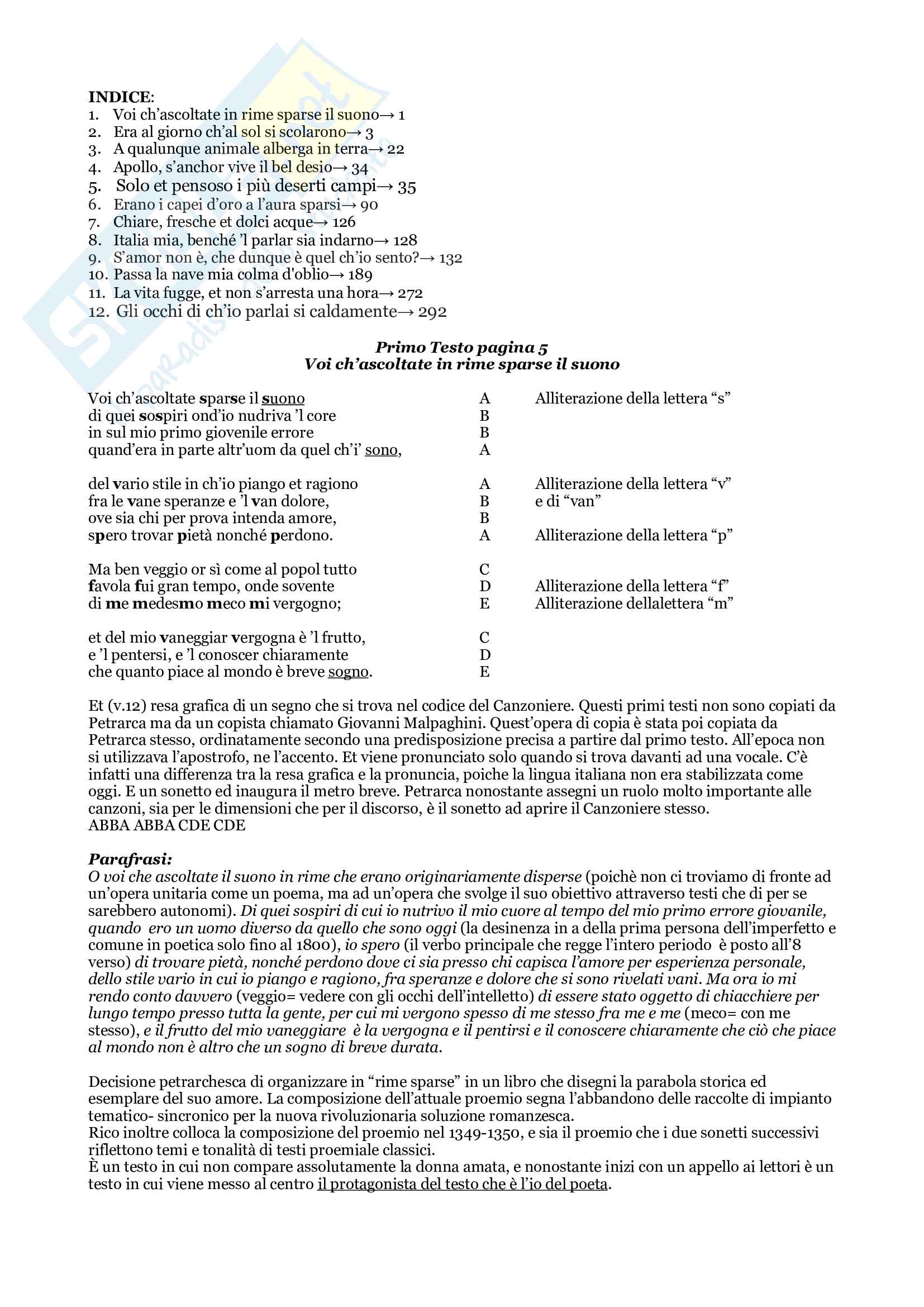 INDICE:
1. Voi ch'ascoltate in rime sparse il suono→ 1
2. Era al giorno ch'al sol si scolarono→ 3
3. A qualunque animale alberga in terra→ 22
4. Apollo, s'anchor vive il bel desio→ 34
5. Solo et pensoso i più deserti campi→ 35
6. Erano i capei d'oro a l'aura sparsi→ 90
7. Chiare, fresche et dolci acque→ 126
8. Italia mia, benché 'l parlar sia indarno→ 128
9. S'amor non è, che dunque è quel ch'io sento?→ 132
10. Passa la nave mia colma d'oblio→ 189
11. La vita fugge, et non s'arresta una hora→ 272
12. Gli occhi di ch'io parlai si caldamente→ 292

Primo Testo pagina 5
Voi ch'ascoltate in rime sparse il suono

Voi ch'ascoltate sparse il suono A Alliterazione della lettera "s"
di quei sospiri ond'io nudriva 'l core B
in sul mio primo giovenile errore B
quand'era in parte altr'uom da quel ch'i' sono, A

del vario stile in ch'io piango et ragiono A Alliterazione della lettera "v"
fra le vane speranze e 'l van dolore, B e di "van"
ove sia chi per prova intenda amore, B
spero trovar pietà nonché perdono. A Alliterazione della lettera "p"

Ma ben veggio or sì come al popol tutto C
favola fui gran tempo, onde sovente D Alliterazione della lettera "f"
di me medesmo meco mi vergogno; E Alliterazione dellalettera "m"

et del mio vaneggiar vergogna è 'l frutto, C
e 'l pentersi, e 'l conoscer chiaramente D
che quanto piace al mondo è breve sogno. E

Et (v.12) resa grafica di un segno che si trova nel codice del Canzoniere. Questi primi testi non sono copiati da Petrarca ma da un copista chiamato Giovanni Malpaghini. Quest'opera di copia è stata poi copiata da Petrarca stesso, ordinatamente secondo una predisposizione precisa a partire dal primo testo. All'epoca non si utilizzava l'apostrofo, ne l'accento. Et viene pronunciato solo quando si trova davanti ad una vocale. C'è infatti una differenza tra la resa grafica e la pronuncia, poiche la lingua italiana non era stabilizzata come oggi. E un sonetto ed inaugura il metro breve. Petrarca nonostante assegni un ruolo molto importante alle canzoni, sia per le dimensioni che per il discorso, è il sonetto ad aprire il Canzoniere stesso.
ABBA ABBA CDE CDE

Parafrasi:
O voi che ascoltate il suono in rime che erano originariamente disperse (poichè non ci troviamo di fronte ad un'opera unitaria come un poema, ma ad un'opera che svolge il suo obiettivo attraverso testi che di per se sarebbero autonomi). Di quei sospiri di cui io nutrivo il mio cuore al tempo del mio primo errore giovanile, quando ero un uomo diverso da quello che sono oggi (la desinenza in a della prima persona dell'imperfetto e comune in poetica solo fino al 1800), io spero (il verbo principale che regge l'intero periodo è posto all'8 verso) di trovare pietà, nonché perdono dove ci sia presso chi capisca l'amore per esperienza personale, dello stile vario in cui io piango e ragiono, fra speranze e dolore che si sono rivelati vani. Ma ora io mi rendo conto davvero (veggio= vedere con gli occhi dell'intelletto) di essere stato oggetto di chiacchiere per lungo tempo presso tutta la gente, per cui mi vergono spesso di me stesso fra me e me (meco= con me stesso), e il frutto del mio vaneggiare è la vergogna e il pentirsi e il conoscere chiaramente che ciò che piace al mondo non è altro che un sogno di breve durata.

Decisione petrarchesca di organizzare in "rime sparse" in un libro che disegni la parabola storica ed esemplare del suo amore. La composizione dell'attuale proemio segna l'abbandono delle raccolte di impianto tematico- sincronico per la nuova rivoluzionaria soluzione romanzesca.
Rico inoltre colloca la composizione del proemio nel 1349-1350, e sia il proemio che i due sonetti successivi riflettono temi e tonalità di testi proemiale classici.
È un testo in cui non compare assolutamente la donna amata, e nonostante inizi con un appello ai lettori è un testo in cui viene messo al centro il protagonista del testo che è l'io del poeta.